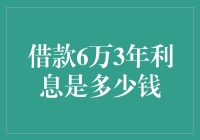 借款6万3年利息是多少钱